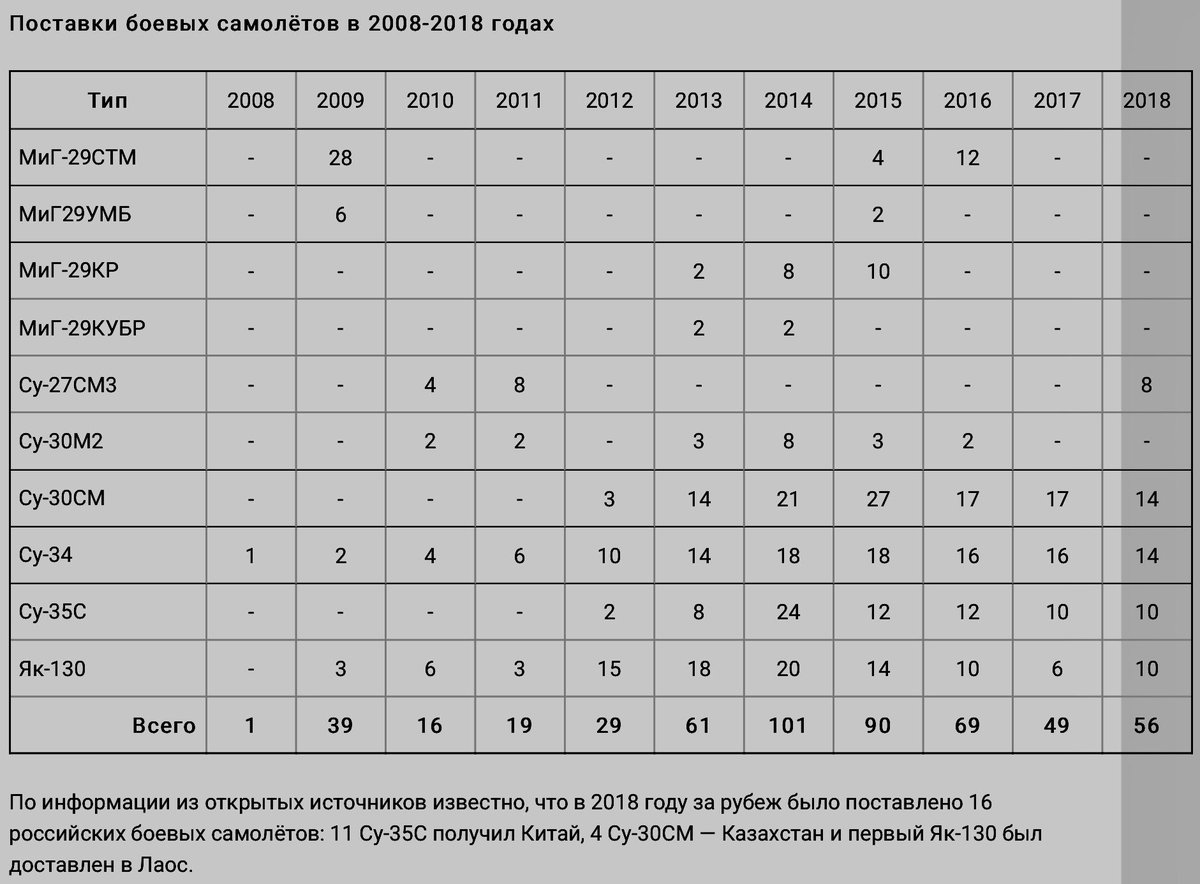 Поставки боевых самолётов в 2008-2018 годах

| Тип | 2008 | 2009 | 2010 | 2011 | 2012 | 2013 | 2014 | 2015 | 2016 | 2017 | 2018 |
|---|---|---|---|---|---|---|---|---|---|---|---|
| МиГ-29СТМ | - | 28 | - | - | - | - | - | 4 | 12 | - | - |
| МиГ29УМБ | - | 6 | - | - | - | - | - | 2 | - | - | - |
| МиГ-29КР | - | - | - | - | - | 2 | 8 | 10 | - | - | - |
| МиГ-29КУБР | - | - | - | - | - | 2 | 2 | - | - | - | - |
| Су-27СМ3 | - | - | 4 | 8 | - | - | - | - | - | - | 8 |
| Су-30М2 | - | - | 2 | 2 | - | 3 | 8 | 3 | 2 | - | - |
| Су-30СМ | - | - | - | - | 3 | 14 | 21 | 27 | 17 | 17 | 14 |
| Су-34 | 1 | 2 | 4 | 6 | 10 | 14 | 18 | 18 | 16 | 16 | 14 |
| Су-35С | - | - | - | - | 2 | 8 | 24 | 12 | 12 | 10 | 10 |
| Як-130 | - | 3 | 6 | 3 | 15 | 18 | 20 | 14 | 10 | 6 | 10 |
| Всего | 1 | 39 | 16 | 19 | 29 | 61 | 101 | 90 | 69 | 49 | 56 |

По информации из открытых источников известно, что в 2018 году за рубеж было поставлено 16 российских боевых самолётов: 11 Су-35С получил Китай, 4 Су-30СМ — Казахстан и первый Як-130 был доставлен в Лаос.